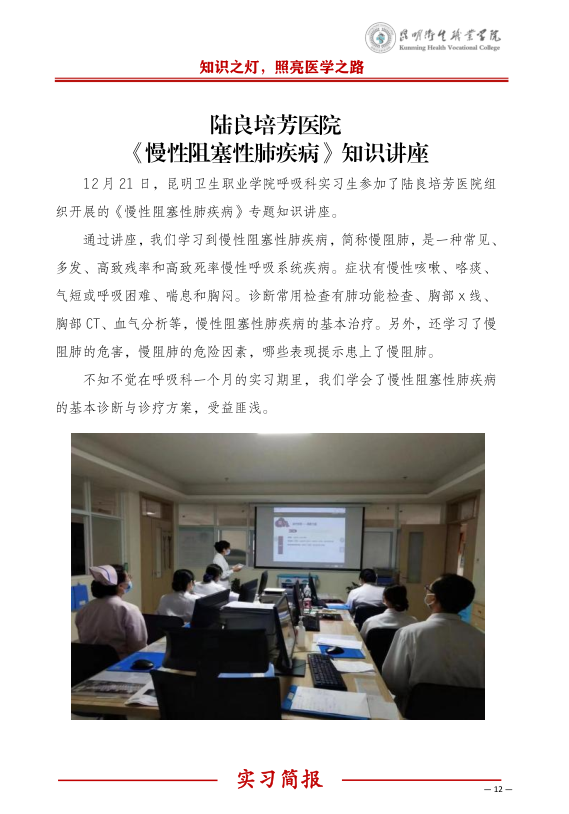 昆明卫生职业学院
Kunming Health Vocational College

知识之灯，照亮医学之路

陆良培芳医院
《慢性阻塞性肺疾病》知识讲座

12月21日，昆明卫生职业学院呼吸科实习生参加了陆良培芳医院组织开展的《慢性阻塞性肺疾病》专题知识讲座。

通过讲座，我们学习到慢性阻塞性肺疾病，简称慢阻肺，是一种常见、多发、高致残率和高致死率慢性呼吸系统疾病。症状有慢性咳嗽、咯痰、气短或呼吸困难、喘息和胸闷。诊断常用检查有肺功能检查、胸部x线、胸部CT、血气分析等，慢性阻塞性肺疾病的基本治疗。另外，还学习了慢阻肺的危害，慢阻肺的危险因素，哪些表现提示患上了慢阻肺。

不知不觉在呼吸科一个月的实习期里，我们学会了慢性阻塞性肺疾病的基本诊断与诊疗方案，受益匪浅。

实习简报

— 12 —